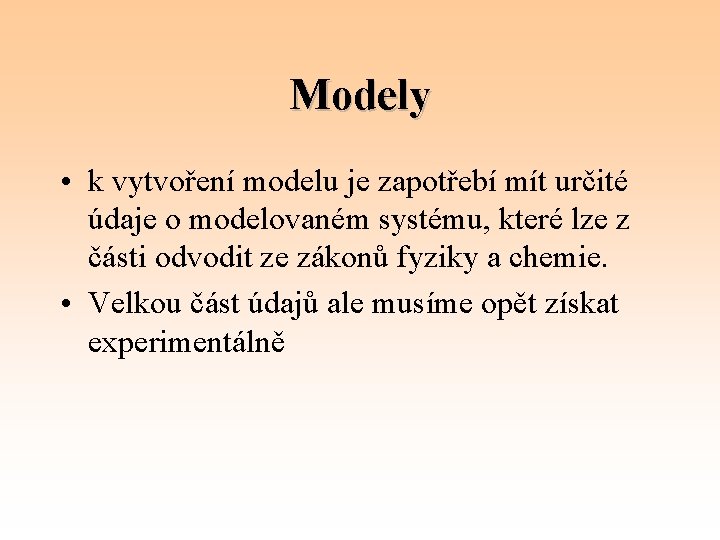 Modely

• k vytvoření modelu je zapotřebí mít určité údaje o modelovaném systému, které lze z části odvodit ze zákonů fyziky a chemie.

• Velkou část údajů ale musíme opět získat experimentálně